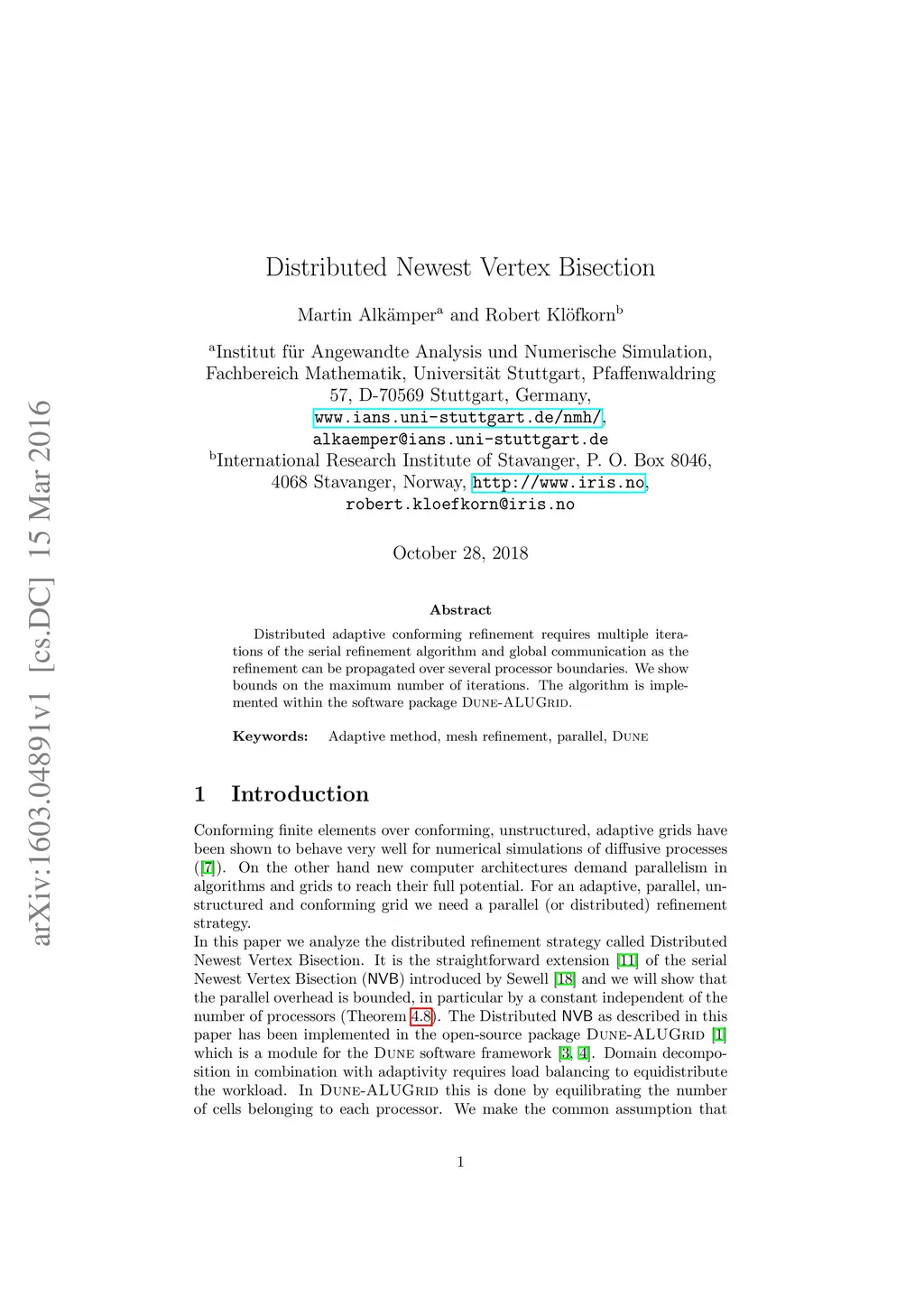 arXiv:1603.04891v1 [cs.DC] 15 Mar 2016

Distributed Newest Vertex Bisection

Martin Alkämper$^a$ and Robert Klöfkorn$^b$

$^a$Institut für Angewandte Analysis und Numerische Simulation, Fachbereich Mathematik, Universität Stuttgart, Pfaffenwaldring 57, D-70569 Stuttgart, Germany, www.ians.uni-stuttgart.de/nmh/, alkaemper@ians.uni-stuttgart.de
$^b$International Research Institute of Stavanger, P. O. Box 8046, 4068 Stavanger, Norway, http://www.iris.no, robert.kloefkorn@iris.no

October 28, 2018

Abstract

Distributed adaptive conforming refinement requires multiple iterations of the serial refinement algorithm and global communication as the refinement can be propagated over several processor boundaries. We show bounds on the maximum number of iterations. The algorithm is implemented within the software package Dune-ALUGrid.

Keywords: Adaptive method, mesh refinement, parallel, Dune

1 Introduction

Conforming finite elements over conforming, unstructured, adaptive grids have been shown to behave very well for numerical simulations of diffusive processes ([7]). On the other hand new computer architectures demand parallelism in algorithms and grids to reach their full potential. For an adaptive, parallel, unstructured and conforming grid we need a parallel (or distributed) refinement strategy.
In this paper we analyze the distributed refinement strategy called Distributed Newest Vertex Bisection. It is the straightforward extension [11] of the serial Newest Vertex Bisection (NVB) introduced by Sewell [18] and we will show that the parallel overhead is bounded, in particular by a constant independent of the number of processors (Theorem 4.8). The Distributed NVB as described in this paper has been implemented in the open-source package Dune-ALUGrid [1] which is a module for the Dune software framework [3, 4]. Domain decomposition in combination with adaptivity requires load balancing to equidistribute the workload. In Dune-ALUGrid this is done by equilibrating the number of cells belonging to each processor. We make the common assumption that

1